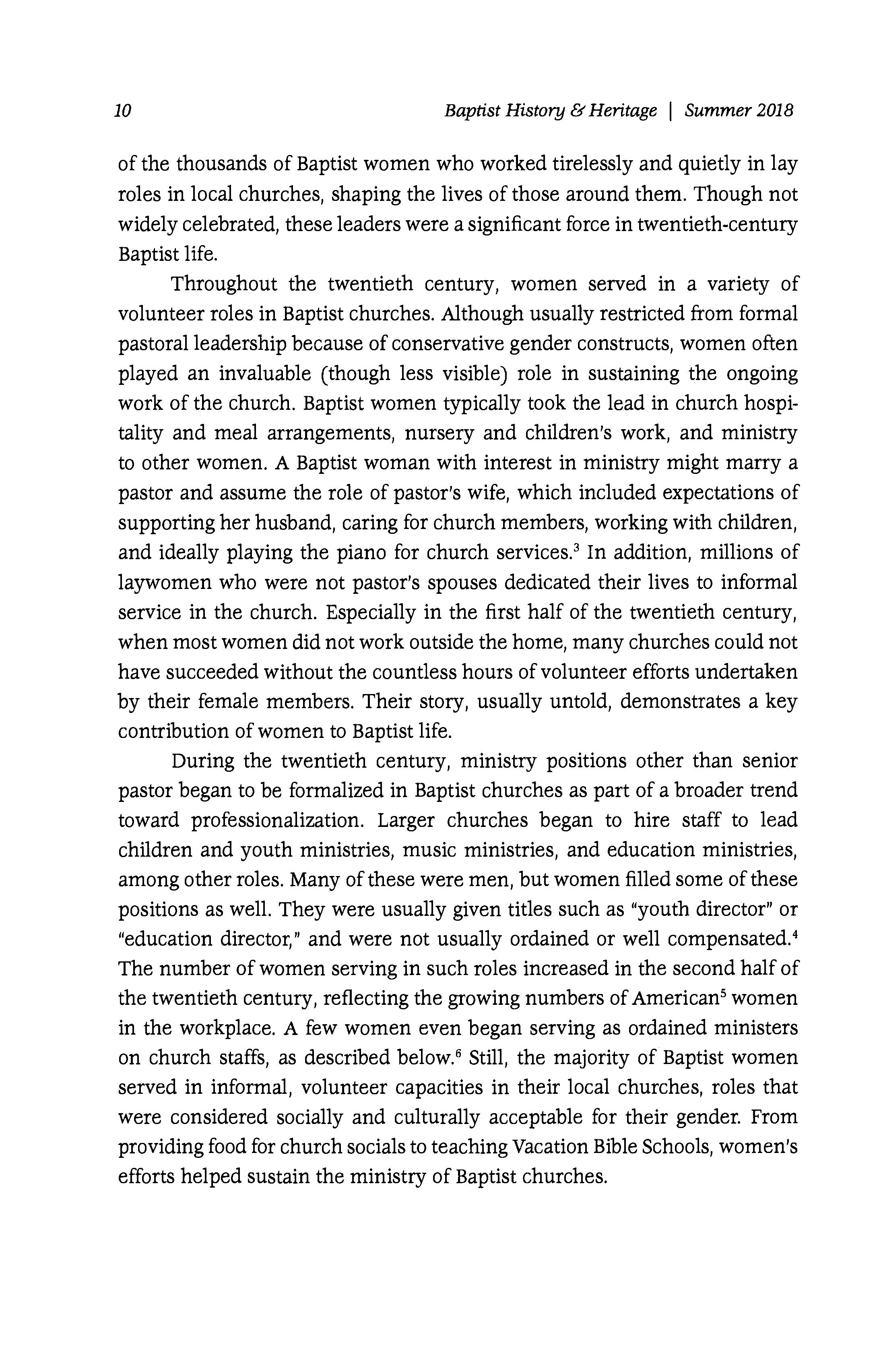 10 Baptist History & Heritage | Summer 2018

of the thousands of Baptist women who worked tirelessly and quietly in lay roles in local churches, shaping the lives of those around them. Though not widely celebrated, these leaders were a significant force in twentieth-century Baptist life.

Throughout the twentieth century, women served in a variety of volunteer roles in Baptist churches. Although usually restricted from formal pastoral leadership because of conservative gender constructs, women often played an invaluable (though less visible) role in sustaining the ongoing work of the church. Baptist women typically took the lead in church hospitality and meal arrangements, nursery and children's work, and ministry to other women. A Baptist woman with interest in ministry might marry a pastor and assume the role of pastor's wife, which included expectations of supporting her husband, caring for church members, working with children, and ideally playing the piano for church services.$^3$ In addition, millions of laywomen who were not pastor's spouses dedicated their lives to informal service in the church. Especially in the first half of the twentieth century, when most women did not work outside the home, many churches could not have succeeded without the countless hours of volunteer efforts undertaken by their female members. Their story, usually untold, demonstrates a key contribution of women to Baptist life.

During the twentieth century, ministry positions other than senior pastor began to be formalized in Baptist churches as part of a broader trend toward professionalization. Larger churches began to hire staff to lead children and youth ministries, music ministries, and education ministries, among other roles. Many of these were men, but women filled some of these positions as well. They were usually given titles such as "youth director" or "education director," and were not usually ordained or well compensated.$^4$ The number of women serving in such roles increased in the second half of the twentieth century, reflecting the growing numbers of American$^5$ women in the workplace. A few women even began serving as ordained ministers on church staffs, as described below.$^6$ Still, the majority of Baptist women served in informal, volunteer capacities in their local churches, roles that were considered socially and culturally acceptable for their gender. From providing food for church socials to teaching Vacation Bible Schools, women's efforts helped sustain the ministry of Baptist churches.